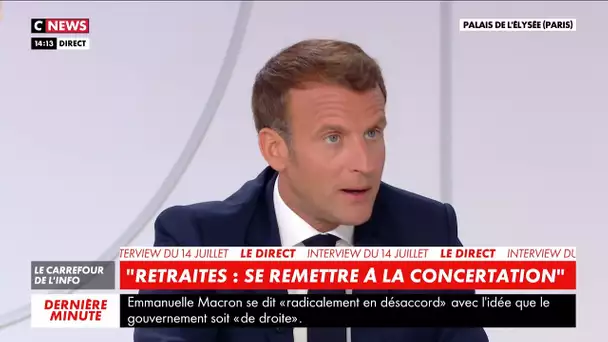 C NEWS
14:13 DIRECT

PALAIS DE L'ÉLYSÉE (PARIS)

TERVIEW DU 14 JUILLET LE DIRECT INTERVIEW DU 14 JUILLET LE DIRECT INTERVIEW DU

LE CARREFOUR DE L'INFO

"RETRAITES : SE REMETTRE A LA CONCERTATION"

DERNIÈRE MINUTE

Emmanuelle Macron se dit «radicalement en désaccord» avec l'idée que le gouvernement soit «de droite».